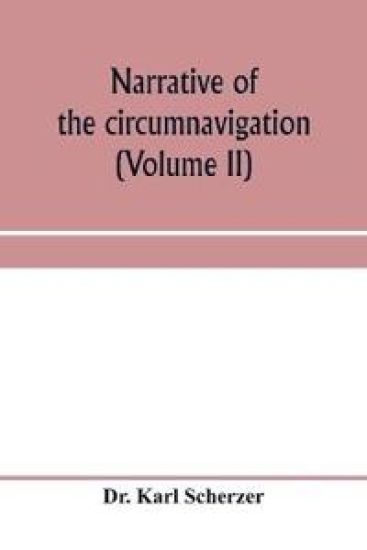 Narrative of the circumnavigation (Volume II)

Dr. Karl Scherzer